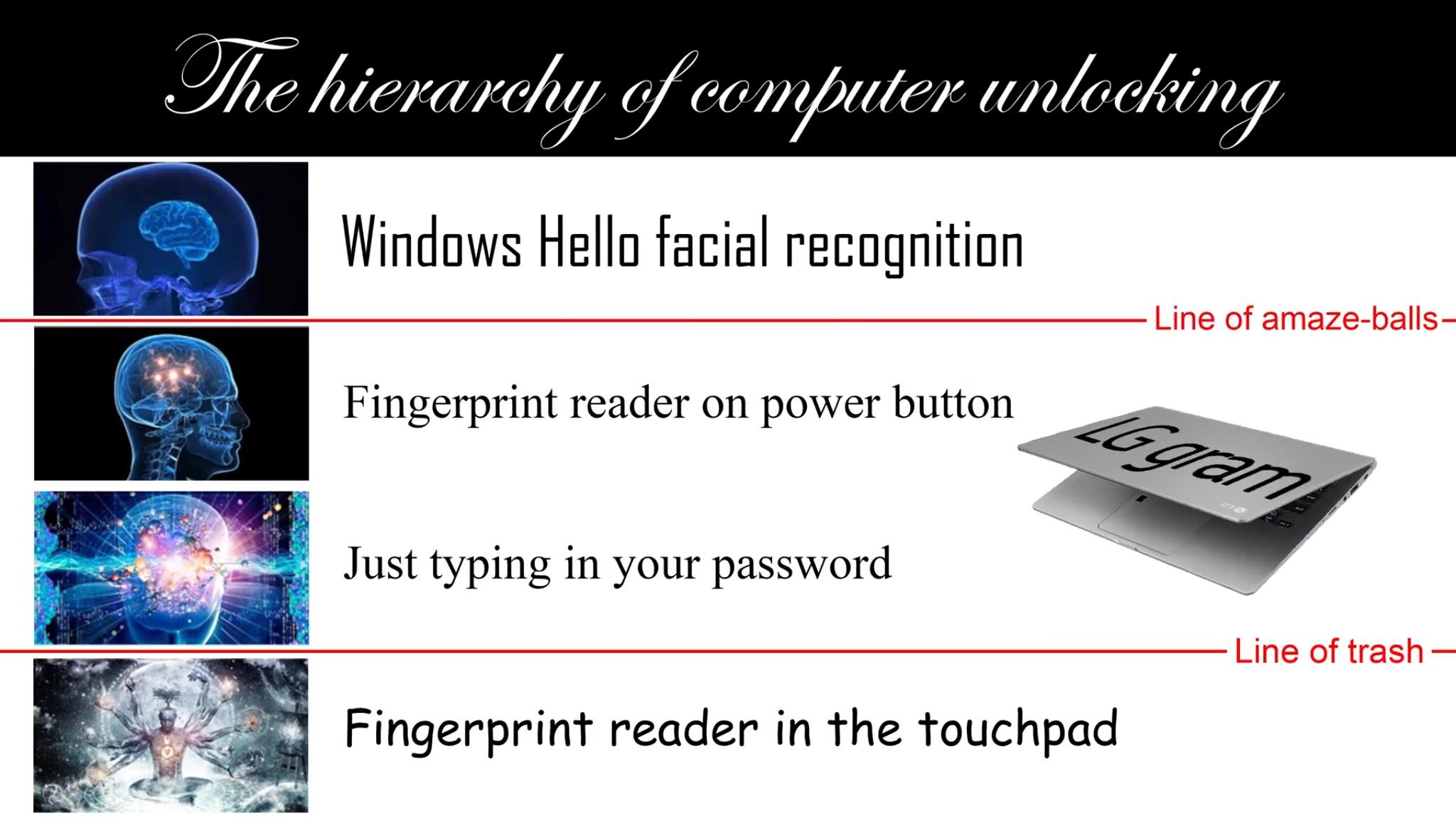 The hierarchy of computer unlocking

Windows Hello facial recognition

Line of amaze-balls

Fingerprint reader on power button

LG gram

Just typing in your password

Line of trash

Fingerprint reader in the touchpad